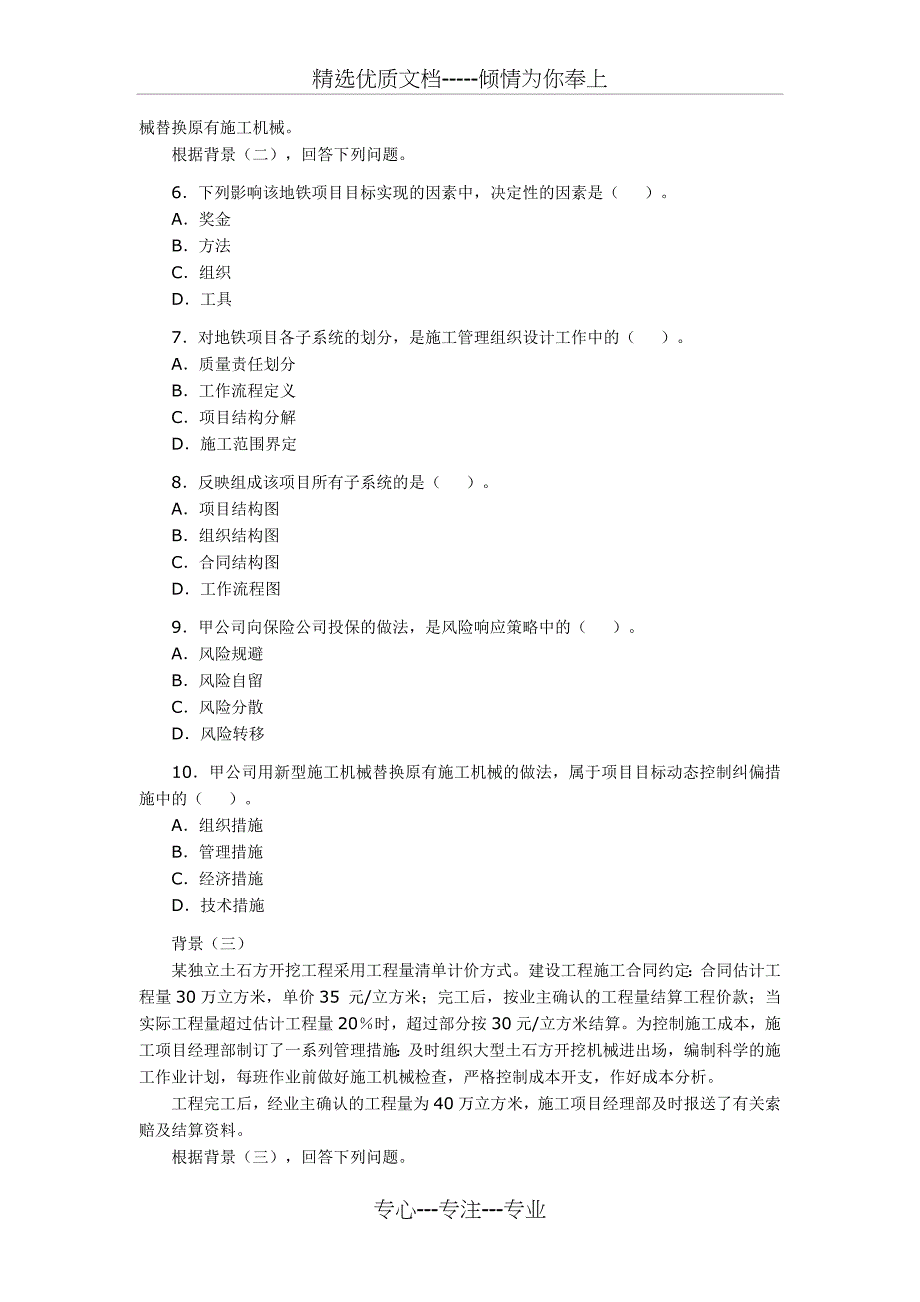 精选优质文档-----倾情为你奉上

械替换原有施工机械。

根据背景（二），回答下列问题。

6．下列影响该地铁项目目标实现的因素中，决定性的因素是（　）。
A．奖金
B．方法
C．组织
D．工具

7．对地铁项目各子系统的划分，是施工管理组织设计工作中的（　）。
A．质量责任划分
B．工作流程定义
C．项目结构分解
D．施工范围界定

8．反映组成该项目所有子系统的是（　）。
A．项目结构图
B．组织结构图
C．合同结构图
D．工作流程图

9．甲公司向保险公司投保的做法，是风险响应策略中的（　）。
A．风险规避
B．风险自留
C．风险分散
D．风险转移

10．甲公司用新型施工机械替换原有施工机械的做法，属于项目目标动态控制纠偏措施中的（　）。
A．组织措施
B．管理措施
C．经济措施
D．技术措施

背景（三）

某独立土石方开挖工程采用工程量清单计价方式。建设工程施工合同约定：合同估计工程量 30 万立方米，单价 35 元/立方米；完工后，按业主确认的工程量结算工程价款；当实际工程量超过估计工程量 20%时，超过部分按 30 元/立方米结算。为控制施工成本，施工项目经理部制订了一系列管理措施：及时组织大型土石方开挖机械进出场，编制科学的施工作业计划，每班作业前做好施工机械检查，严格控制成本开支，作好成本分析。

工程完工后，经业主确认的工程量为 40 万立方米，施工项目经理部及时报送了有关索赔及结算资料。

根据背景（三），回答下列问题。

专心---专注---专业